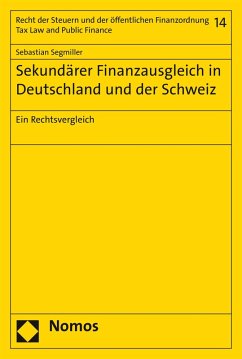 Recht der Steuern und der öffentlichen Finanzordnung
Tax Law and Public Finance

14

Sebastian Segmiller

Sekundärer Finanzausgleich in Deutschland und der Schweiz

Ein Rechtsvergleich

Nomos